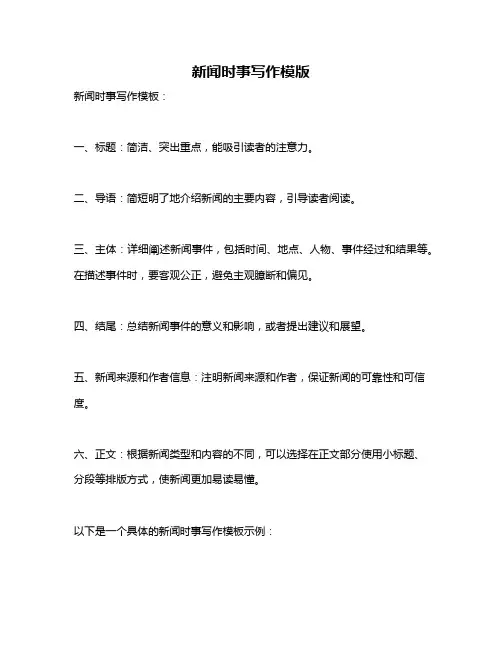 新闻时事写作模版

新闻时事写作模板：

一、标题：简洁、突出重点，能吸引读者的注意力。

二、导语：简短明了地介绍新闻的主要内容，引导读者阅读。

三、主体：详细阐述新闻事件，包括时间、地点、人物、事件经过和结果等。在描述事件时，要客观公正，避免主观臆断和偏见。

四、结尾：总结新闻事件的意义和影响，或者提出建议和展望。

五、新闻来源和作者信息：注明新闻来源和作者，保证新闻的可靠性和可信度。

六、正文：根据新闻类型和内容的不同，可以选择在正文部分使用小标题、分段等排版方式，使新闻更加易读易懂。

以下是一个具体的新闻时事写作模板示例：